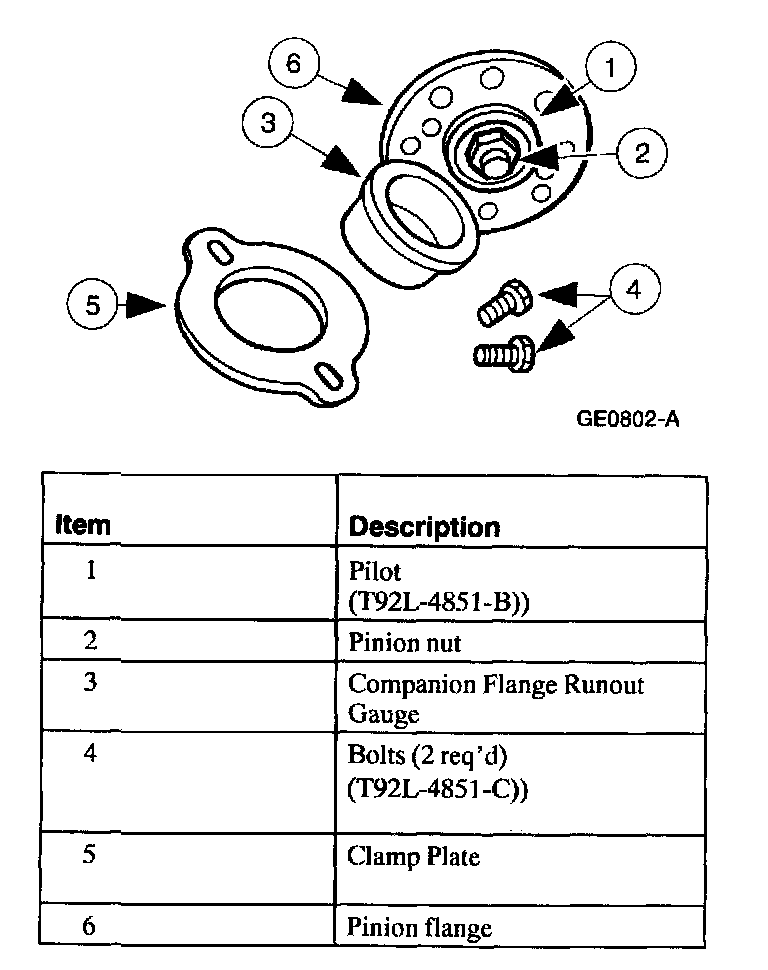 6
1
3
2
5
4
GE0802-A

| Item | Description |
|---|---|
| 1 | Pilot (T92L-4851-B)) |
| 2 | Pinion nut |
| 3 | Companion Flange Runout Gauge |
| 4 | Bolts (2 req'd) (T92L-4851-C)) |
| 5 | Clamp Plate |
| 6 | Pinion flange |